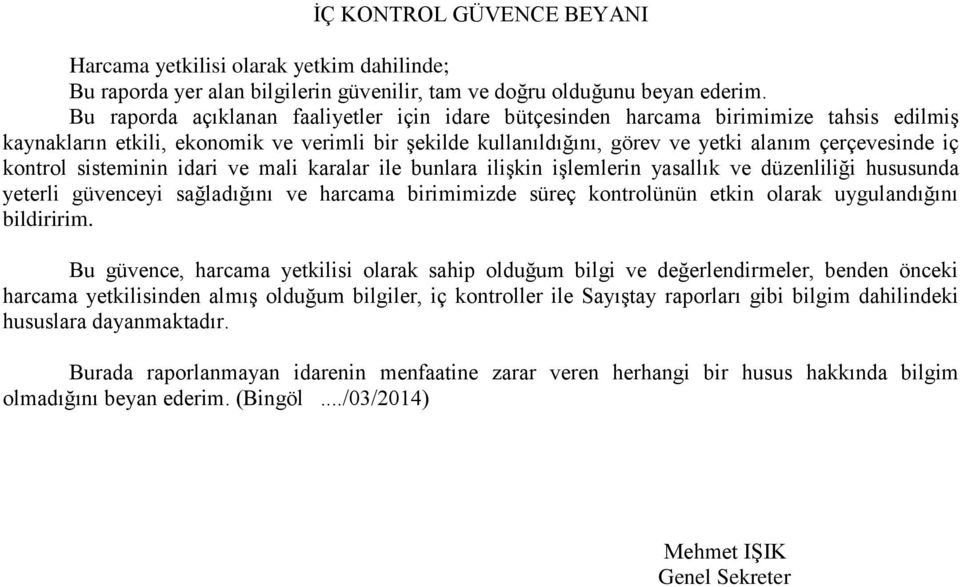 İÇ KONTROL GÜVENCE BEYANI

Harcama yetkilisi olarak yetkim dahilinde;
Bu raporda yer alan bilgilerin güvenilir, tam ve doğru olduğunu beyan ederim.
Bu raporda açıklanan faaliyetler için idare bütçesinden harcama birimimize tahsis edilmiş kaynakların etkili, ekonomik ve verimli bir şekilde kullanıldığını, görev ve yetki alanım çerçevesinde iç kontrol sisteminin idari ve mali karalar ile bunlara ilişkin işlemlerin yasallık ve düzenliliği hususunda yeterli güvenceyi sağladığını ve harcama birimimizde süreç kontrolünün etkin olarak uygulandığını bildiririm.

Bu güvence, harcama yetkilisi olarak sahip olduğum bilgi ve değerlendirmeler, benden önceki harcama yetkilisinden almış olduğum bilgiler, iç kontroller ile Sayıştay raporları gibi bilgim dahilindeki hususlara dayanmaktadır.

Burada raporlanmayan idarenin menfaatine zarar veren herhangi bir husus hakkında bilgim olmadığını beyan ederim. (Bingöl ..../03/2014)

Mehmet IŞIK
Genel Sekreter